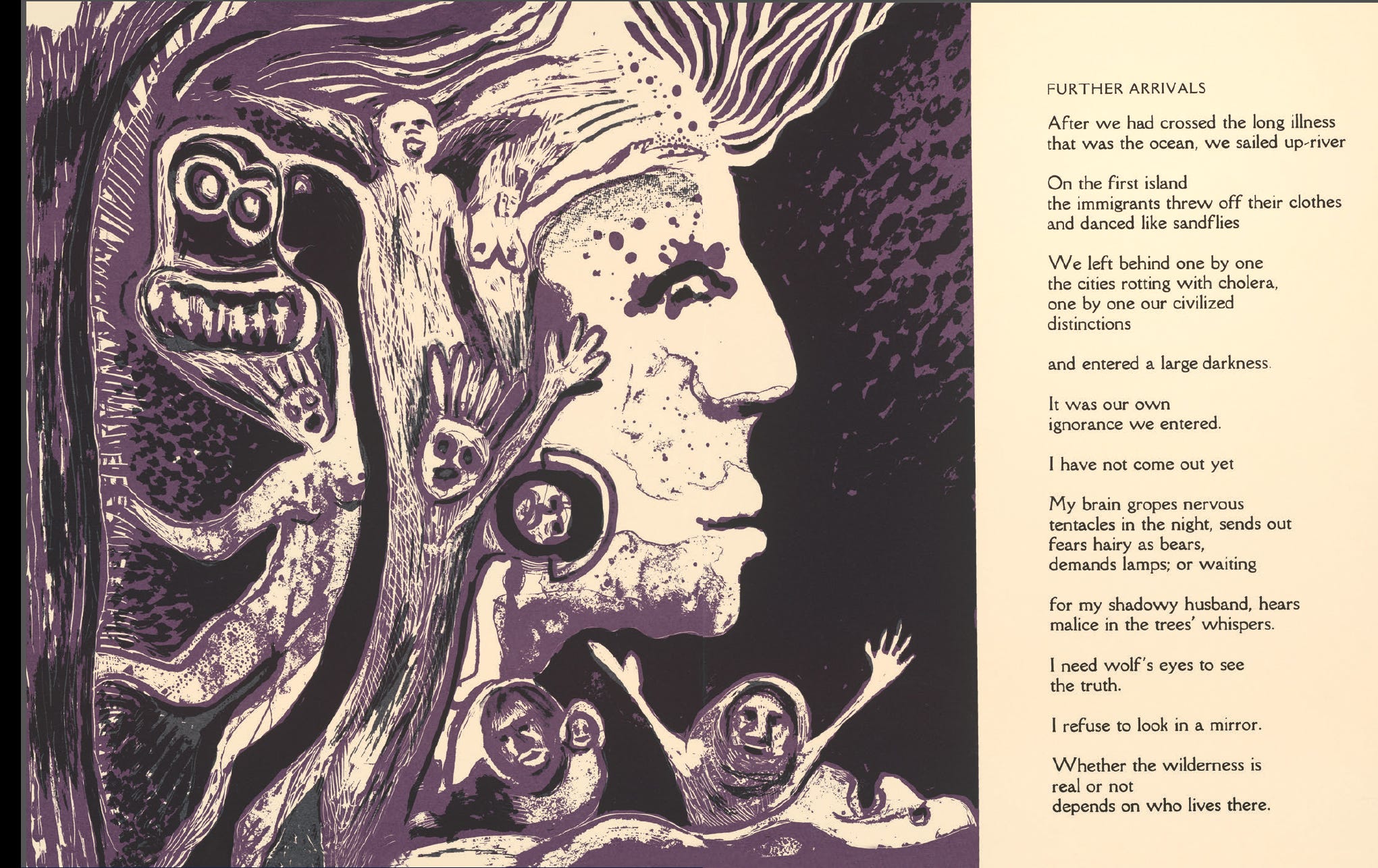 FURTHER ARRIVALS

After we had crossed the long illness
that was the ocean, we sailed up-river

On the first island
the immigrants threw off their clothes
and danced like sandflies

We left behind one by one
the cities rotting with cholera,
one by one our civilized
distinctions

and entered a large darkness.

It was our own
ignorance we entered.

I have not come out yet

My brain gropes nervous
tentacles in the night, sends out
fears hairy as bears,
demands lamps; or waiting

for my shadowy husband, hears
malice in the trees' whispers.

I need wolf's eyes to see
the truth.

I refuse to look in a mirror.

Whether the wilderness is
real or not
depends on who lives there.